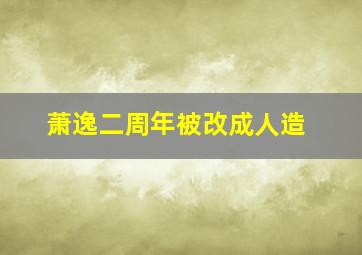 萧逸二周年被改成人造